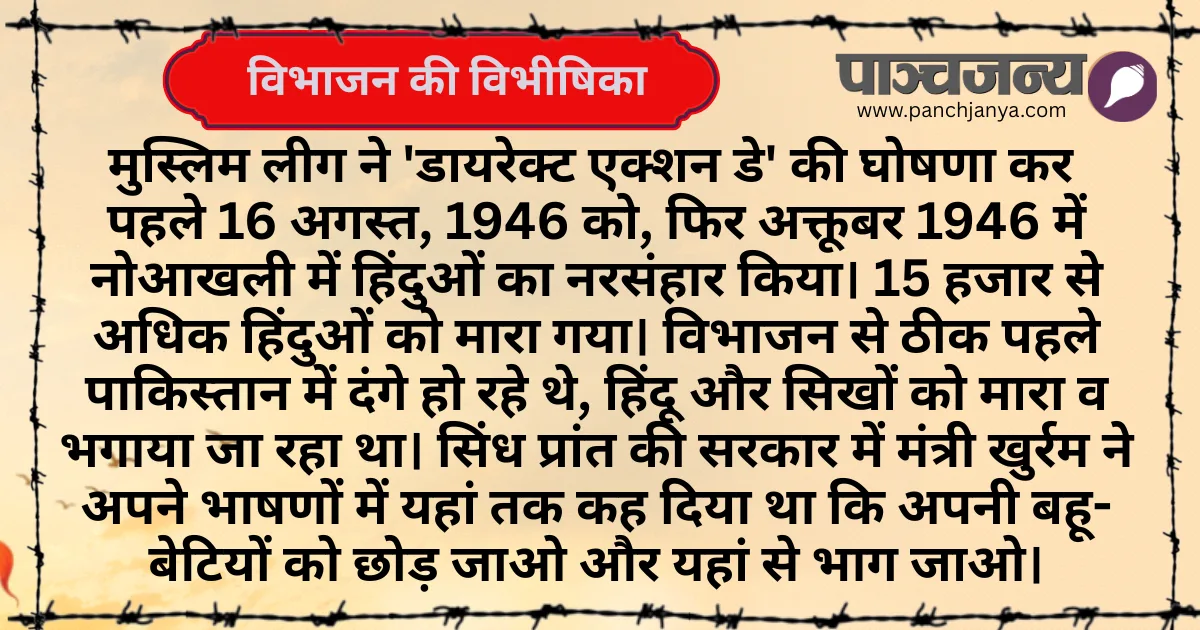 विभाजन की विभीषिका

पाञ्चजन्य
www.panchjanya.com

मुस्लिम लीग ने 'डायरेक्ट एक्शन डे' की घोषणा कर पहले 16 अगस्त, 1946 को, फिर अक्तूबर 1946 में नोआखली में हिंदुओं का नरसंहार किया। 15 हजार से अधिक हिंदुओं को मारा गया। विभाजन से ठीक पहले पाकिस्तान में दंगे हो रहे थे, हिंदू और सिखों को मारा व भगाया जा रहा था। सिंध प्रांत की सरकार में मंत्री खुर्रम ने अपने भाषणों में यहां तक कह दिया था कि अपनी बहू-बेटियों को छोड़ जाओ और यहां से भाग जाओ।